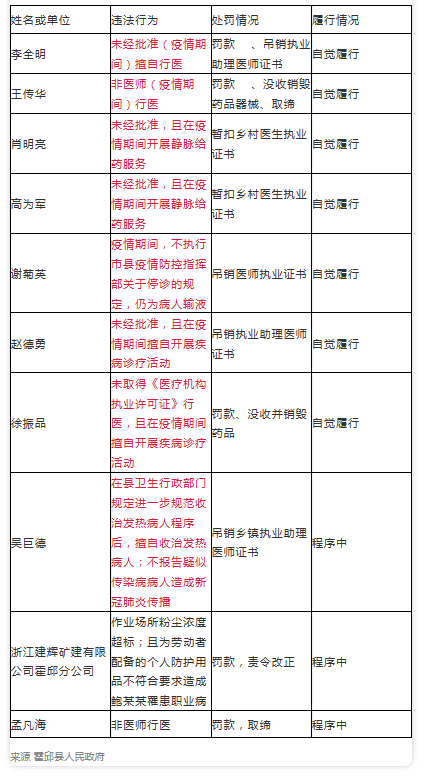 | 姓名或单位 | 违法行为 | 处罚情况 | 履行情况 |
|---|---|---|---|
| 李全明 | 未经批准（疫情期间）擅自行医 | 罚款　、吊销执业助理医师证书 | 自觉履行 |
| 王传华 | 非医师（疫情期间）行医 | 罚款　、没收销毁药品器械、取缔 | 自觉履行 |
| 肖明亮 | 未经批准，且在疫情期间开展静脉给药服务 | 暂扣乡村医生执业证书 | 自觉履行 |
| 高为军 | 未经批准，且在疫情期间开展静脉给药服务 | 暂扣乡村医生执业证书 | 自觉履行 |
| 谢菊英 | 疫情期间，不执行市县疫情防控指挥部关于停诊的规定，仍为病人输液 | 吊销医师执业证书 | 自觉履行 |
| 赵德勇 | 未经批准，且在疫情期间擅自开展疾病诊疗活动 | 吊销执业助理医师证书 | 自觉履行 |
| 徐振品 | 未取得《医疗机构执业许可证》行医，且在疫情期间擅自开展疾病诊疗活动 | 罚款、没收并销毁药品 | 自觉履行 |
| 吴巨德 | 在县卫生行政部门规定进一步规范收治发热病人程序后，擅自收治发热病人；不报告疑似传染病病人造成新冠肺炎传播 | 吊销乡镇执业助理医师证书 | 程序中 |
| 浙江建辉矿建有限公司霍邱分公司 | 作业场所粉尘浓度超标；且为劳动者配备的个人防护用品不符合要求造成鲍某某罹患职业病 | 罚款，责令改正 | 程序中 |
| 孟凡海 | 非医师行医 | 罚款，取缔 | 程序中 |

来源 霍邱县人民政府